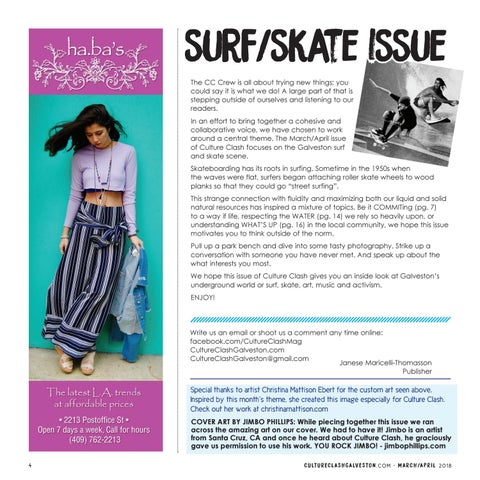 ha.ba's

The latest L.A. trends at affordable prices

• 2213 Postoffice St •
Open 7 days a week. Call for hours
(409) 762-2213

SURF/SKATE ISSUE

The CC Crew is all about trying new things; you could say it is what we do! A large part of that is stepping outside of ourselves and listening to our readers.

In an effort to bring together a cohesive and collaborative voice, we have chosen to work around a central theme. The March/April issue of Culture Clash focuses on the Galveston surf and skate scene.

Skateboarding has its roots in surfing. Sometime in the 1950s when the waves were flat, surfers began attaching roller skate wheels to wood planks so that they could go "street surfing".

This strange connection with fluidity and maximizing both our liquid and solid natural resources has inspired a mixture of topics. Be it COMMITing (pg. 7) to a way if life, respecting the WATER (pg. 14) we rely so heavily upon, or understanding WHAT'S UP (pg. 16) in the local community, we hope this issue motivates you to think outside of the norm.

Pull up a park bench and dive into some tasty photography. Strike up a conversation with someone you have never met. And speak up about the what interests you most.

We hope this issue of Culture Clash gives you an inside look at Galveston's underground world or surf, skate, art, music and activism.

ENJOY!

Write us an email or shoot us a comment any time online:
facebook.com/CultureClashMag
CultureClashGalveston.com
CultureClashGalveston@gmail.com

Janese Maricelli-Thomasson
Publisher

Special thanks to artist Christina Mattison Ebert for the custom art seen above. Inspired by this month's theme, she created this image especially for Culture Clash. Check out her work at christinamattison.com

COVER ART BY JIMBO PHILLIPS: While piecing together this issue we ran across the amazing art on our cover. We had to have it! Jimbo is an artist from Santa Cruz, CA and once he heard about Culture Clash, he graciously gave us permission to use his work. YOU ROCK JIMBO! - jimbophillips.com

4

CULTURECLASHGALVESTON.COM - MARCH/APRIL 2018